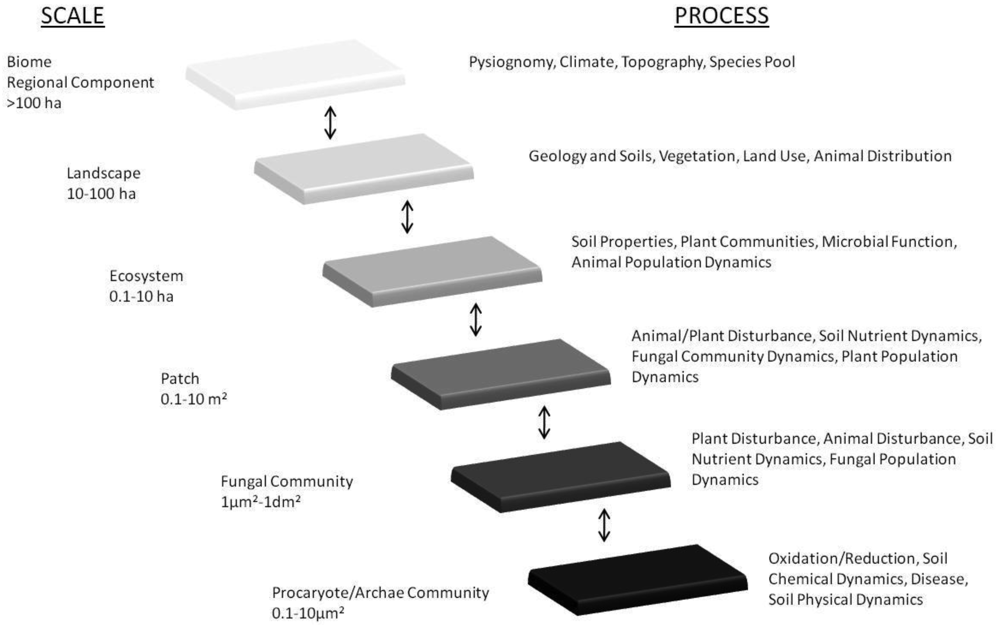 SCALE

PROCESS

Biome
Regional Component
>100 ha

Pysiognomy, Climate, Topography, Species Pool

Landscape
10-100 ha

Geology and Soils, Vegetation, Land Use, Animal Distribution

Ecosystem
0.1-10 ha

Soil Properties, Plant Communities, Microbial Function, Animal Population Dynamics

Patch
0.1-10 m²

Animal/Plant Disturbance, Soil Nutrient Dynamics, Fungal Community Dynamics, Plant Population Dynamics

Fungal Community
1μm²-1dm²

Plant Disturbance, Animal Disturbance, Soil Nutrient Dynamics, Fungal Population Dynamics

Procaryote/Archae Community
0.1-10μm²

Oxidation/Reduction, Soil Chemical Dynamics, Disease, Soil Physical Dynamics